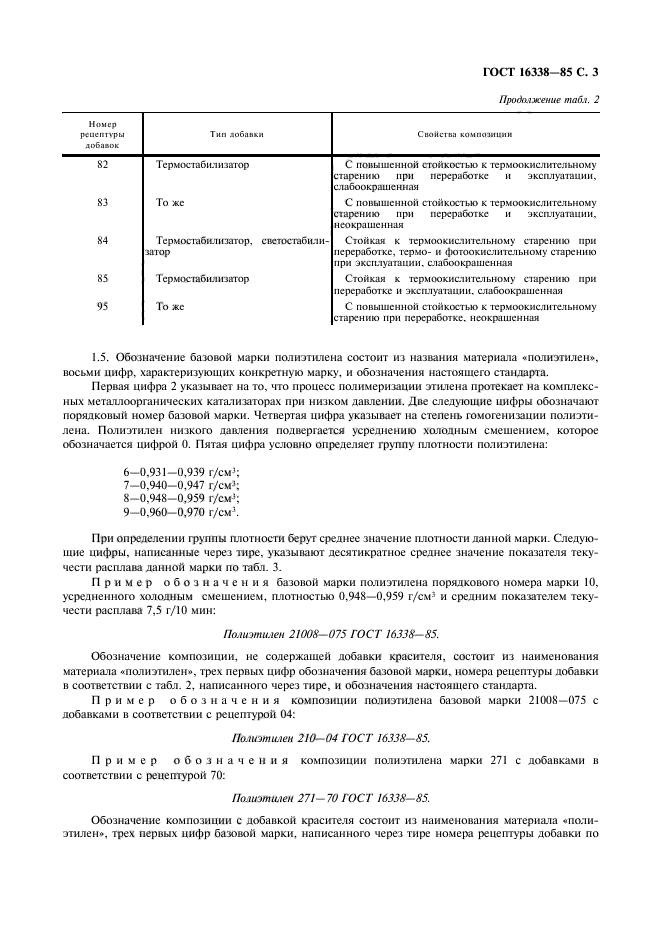 ГОСТ 16338—85 С. 3

Продолжение табл. 2

| Номер рецептуры добавок | Тип добавки | Свойства композиции |
|---|---|---|
| 82 | Термостабилизатор | С повышенной стойкостью к термоокислительному старению при переработке и эксплуатации, слабоокрашенная |
| 83 | То же | С повышенной стойкостью к термоокислительному старению при переработке и эксплуатации, неокрашенная |
| 84 | Термостабилизатор, светостабилизатор | Стойкая к термоокислительному старению при переработке, термо- и фотоокислительному старению при эксплуатации, слабоокрашенная |
| 85 | Термостабилизатор | Стойкая к термоокислительному старению при переработке и эксплуатации, слабоокрашенная |
| 95 | То же | С повышенной стойкостью к термоокислительному старению при переработке, неокрашенная |

1.5. Обозначение базовой марки полиэтилена состоит из названия материала «полиэтилен», восьми цифр, характеризующих конкретную марку, и обозначения настоящего стандарта.

Первая цифра 2 указывает на то, что процесс полимеризации этилена протекает на комплексных металлоорганических катализаторах при низком давлении. Две следующие цифры обозначают порядковый номер базовой марки. Четвертая цифра указывает на степень гомогенизации полиэтилена. Полиэтилен низкого давления подвергается усреднению холодным смешением, которое обозначается цифрой 0. Пятая цифра условно определяет группу плотности полиэтилена:

6—0,931—0,939 г/см$^3$;
7—0,940—0,947 г/см$^3$;
8—0,948—0,959 г/см$^3$;
9—0,960—0,970 г/см$^3$.

При определении группы плотности берут среднее значение плотности данной марки. Следующие цифры, написанные через тире, указывают десятикратное среднее значение показателя текучести расплава данной марки по табл. 3.

Пример обозначения базовой марки полиэтилена порядкового номера марки 10, усредненного холодным смешением, плотностью 0,948—0,959 г/см$^3$ и средним показателем текучести расплава 7,5 г/10 мин:

Полиэтилен 21008—075 ГОСТ 16338—85.

Обозначение композиции, не содержащей добавки красителя, состоит из наименования материала «полиэтилен», трех первых цифр обозначения базовой марки, номера рецептуры добавки в соответствии с табл. 2, написанного через тире, и обозначения настоящего стандарта.

Пример обозначения композиции полиэтилена базовой марки 21008—075 с добавками в соответствии с рецептурой 04:

Полиэтилен 210—04 ГОСТ 16338—85.

Пример обозначения композиции полиэтилена марки 271 с добавками в соответствии с рецептурой 70:

Полиэтилен 271—70 ГОСТ 16338—85.

Обозначение композиции с добавкой красителя состоит из наименования материала «полиэтилен», трех первых цифр базовой марки, написанного через тире номера рецептуры добавки по